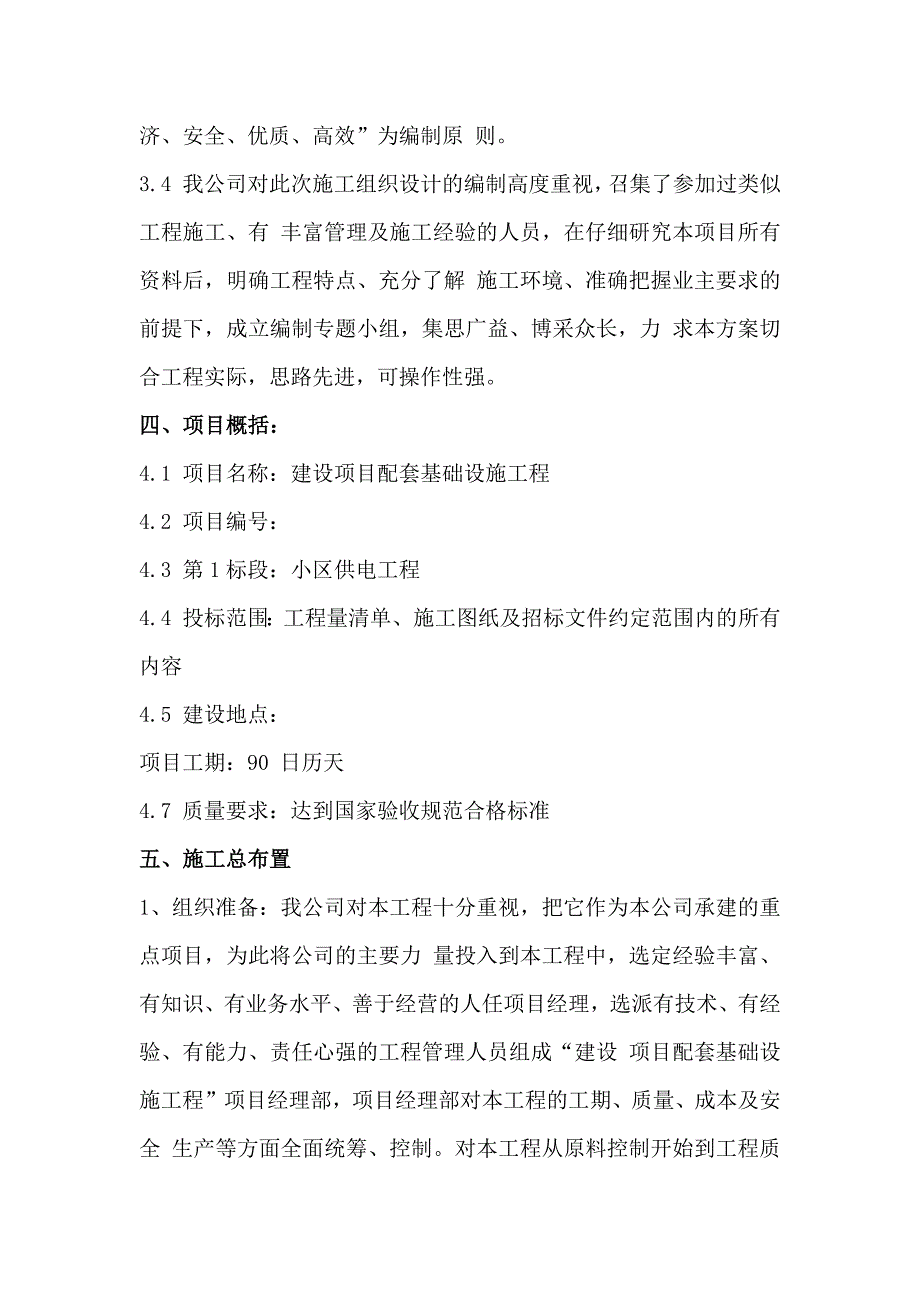 济、安全、优质、高效”为编制原 则。

3.4 我公司对此次施工组织设计的编制高度重视，召集了参加过类似工程施工、有 丰富管理及施工经验的人员，在仔细研究本项目所有资料后，明确工程特点、充分了解 施工环境、准确把握业主要求的前提下，成立编制专题小组，集思广益、博采众长，力 求本方案切合工程实际，思路先进，可操作性强。

四、项目概括：

4.1 项目名称：建设项目配套基础设施工程

4.2 项目编号：

4.3 第1标段：小区供电工程

4.4 投标范围：工程量清单、施工图纸及招标文件约定范围内的所有内容

4.5 建设地点：

项目工期：90 日历天

4.7 质量要求：达到国家验收规范合格标准

五、施工总布置

1、组织准备：我公司对本工程十分重视，把它作为本公司承建的重点项目，为此将公司的主要力 量投入到本工程中，选定经验丰富、有知识、有业务水平、善于经营的人任项目经理，选派有技术、有经验、有能力、责任心强的工程管理人员组成“建设 项目配套基础设施工程”项目经理部，项目经理部对本工程的工期、质量、成本及安全 生产等方面全面统筹、控制。对本工程从原料控制开始到工程质